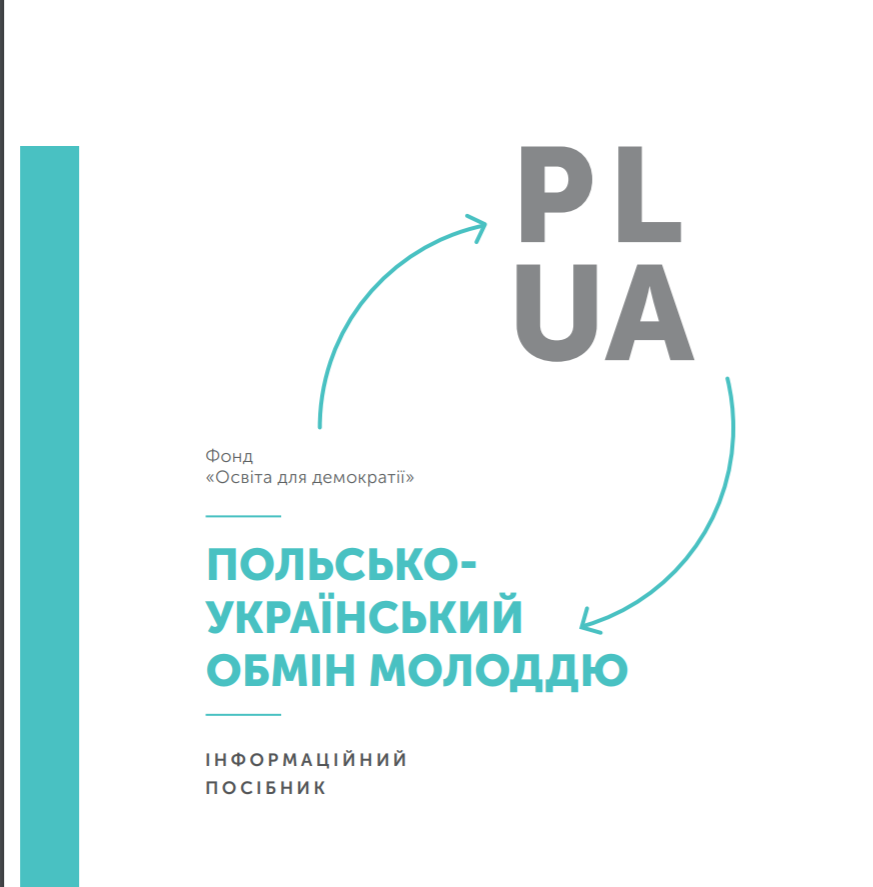 PL
UA

Фонд
«Освіта для демократії»

ПОЛЬСЬКО-УКРАЇНСЬКИЙ ОБМІН МОЛОДДЮ

ІНФОРМАЦІЙНИЙ ПОСІБНИК